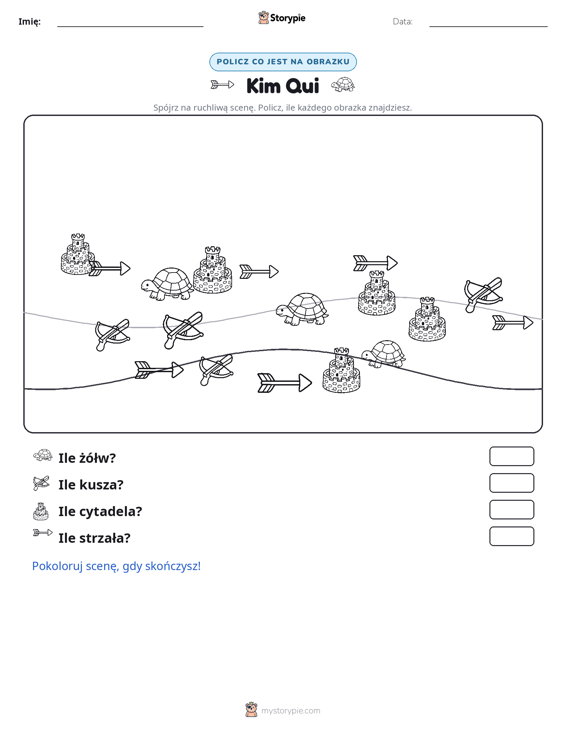 Imię: ____ Storypie Data: ____

POLICZ CO JEST NA OBRAZKU

Kim Qui

Spójrz na ruchliwą scenę. Policz, ile każdego obrazka znajdziesz.

Ile żółw?

Ile kusza?

Ile cytadela?

Ile strzała?

Pokoloruj scenę, gdy skończysz!

mystorypie.com